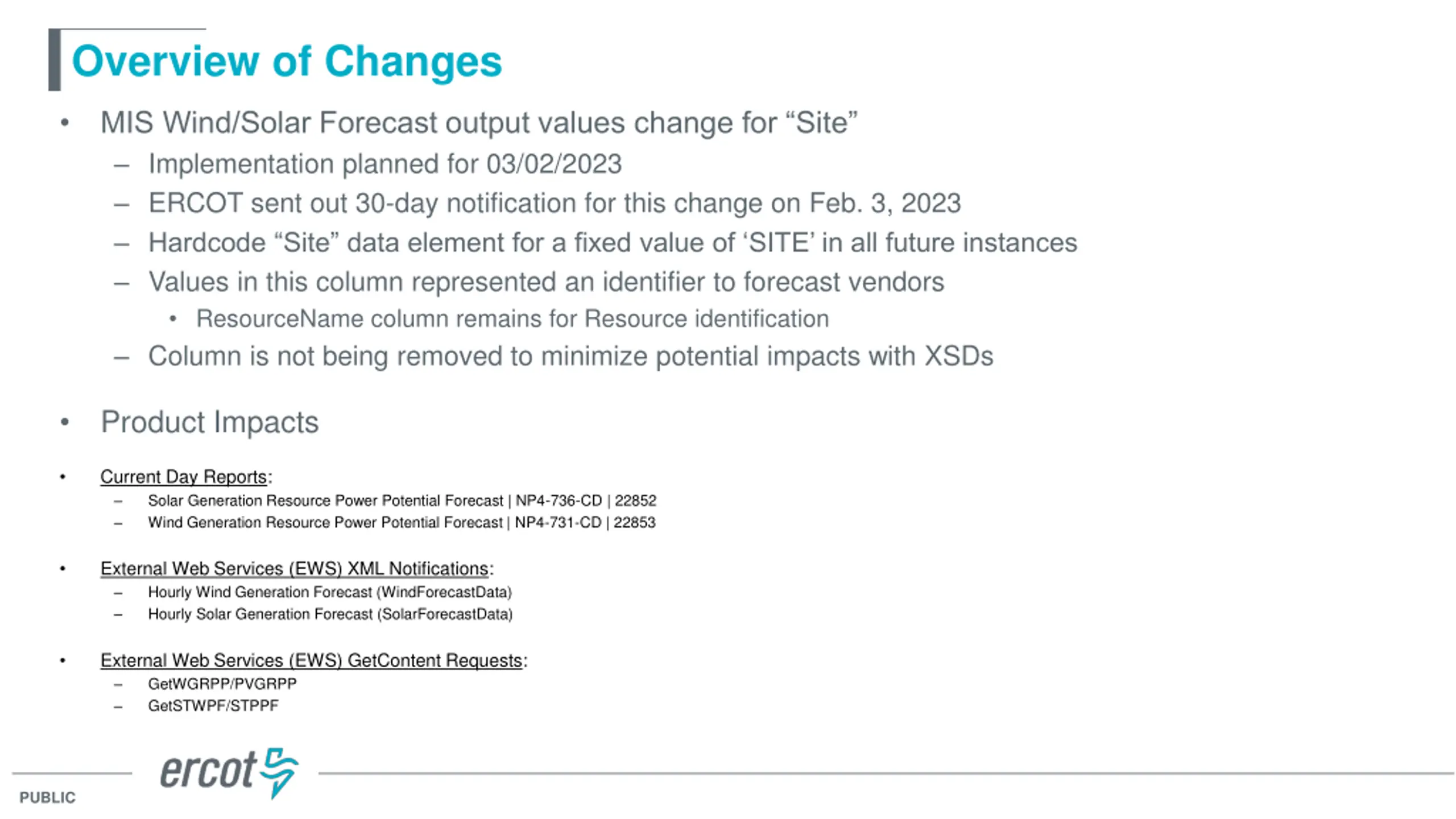 Overview of Changes

• MIS Wind/Solar Forecast output values change for “Site”
– Implementation planned for 03/02/2023
– ERCOT sent out 30-day notification for this change on Feb. 3, 2023
– Hardcode “Site” data element for a fixed value of ‘SITE’ in all future instances
– Values in this column represented an identifier to forecast vendors
• ResourceName column remains for Resource identification
– Column is not being removed to minimize potential impacts with XSDs

• Product Impacts

• Current Day Reports:
– Solar Generation Resource Power Potential Forecast | NP4-736-CD | 22852
– Wind Generation Resource Power Potential Forecast | NP4-731-CD | 22853

• External Web Services (EWS) XML Notifications:
– Hourly Wind Generation Forecast (WindForecastData)
– Hourly Solar Generation Forecast (SolarForecastData)

• External Web Services (EWS) GetContent Requests:
– GetWGRPP/PVGRPP
– GetSTWPF/STPPF

ercot

PUBLIC